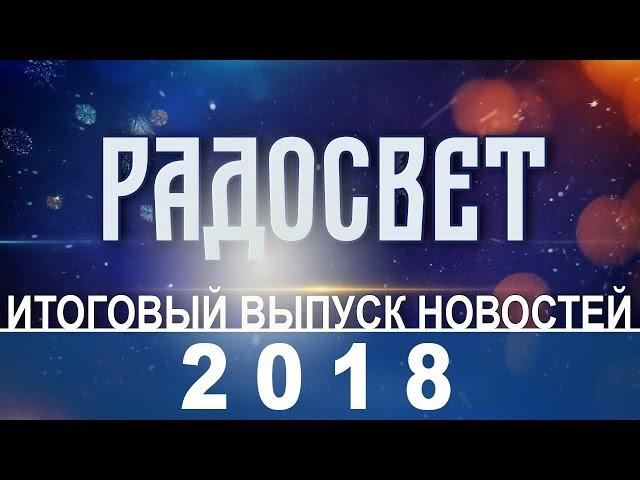 РАДОСВЕТ

ИТОГОВЫЙ ВЫПУСК НОВОСТЕЙ

2018